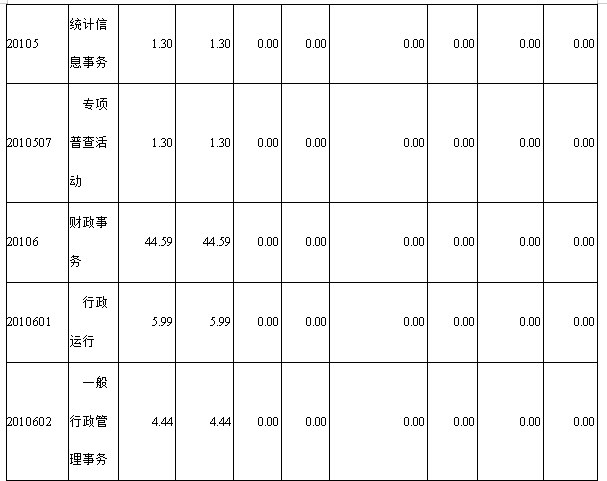 | 20105 | 统计信息事务 | 1.30 | 1.30 | 0.00 | 0.00 | 0.00 | 0.00 | 0.00 | 0.00 |
|---|---|---|---|---|---|---|---|---|---|
| 2010507 | 专项普查活动 | 1.30 | 1.30 | 0.00 | 0.00 | 0.00 | 0.00 | 0.00 | 0.00 |
| 20106 | 财政事务 | 44.59 | 44.59 | 0.00 | 0.00 | 0.00 | 0.00 | 0.00 | 0.00 |
| 2010601 | 行政运行 | 5.99 | 5.99 | 0.00 | 0.00 | 0.00 | 0.00 | 0.00 | 0.00 |
| 2010602 | 一般行政管理事务 | 4.44 | 4.44 | 0.00 | 0.00 | 0.00 | 0.00 | 0.00 | 0.00 |